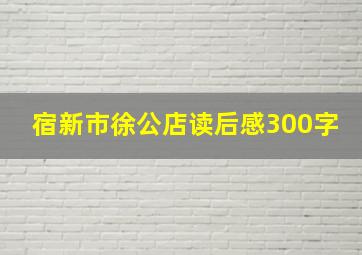 宿新市徐公店读后感300字